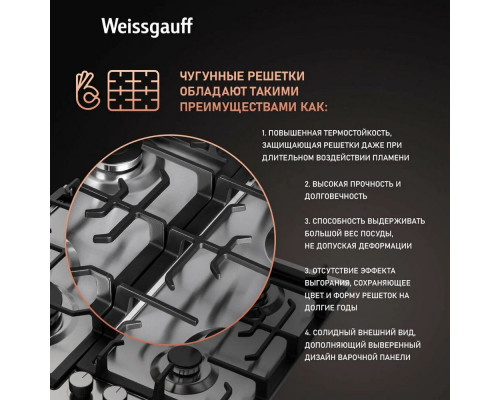 Weissgauff

ЧУГУННЫЕ РЕШЕТКИ ОБЛАДАЮТ ТАКИМИ ПРЕИМУЩЕСТВАМИ КАК:

1. ПОВЫШЕННАЯ ТЕРМОСТОЙКОСТЬ, ЗАЩИЩАЮЩАЯ РЕШЕТКИ ДАЖЕ ПРИ ДЛИТЕЛЬНОМ ВОЗДЕЙСТВИИ ПЛАМЕНИ

2. ВЫСОКАЯ ПРОЧНОСТЬ И ДОЛГОВЕЧНОСТЬ

3. СПОСОБНОСТЬ ВЫДЕРЖИВАТЬ БОЛЬШОЙ ВЕС ПОСУДЫ, НЕ ДОПУСКАЯ ДЕФОРМАЦИИ

3. ОТСУТСТВИЕ ЭФФЕКТА ВЫГОРАНИЯ, СОХРАНЯЮЩЕЕ ЦВЕТ И ФОРМУ РЕШЕТОК НА ДОЛГИЕ ГОДЫ

4. СОЛИДНЫЙ ВНЕШНИЙ ВИД, ДОПОЛНЯЮЩИЙ ВЫВЕРЕННЫЙ ДИЗАЙН ВАРОЧНОЙ ПАНЕЛИ